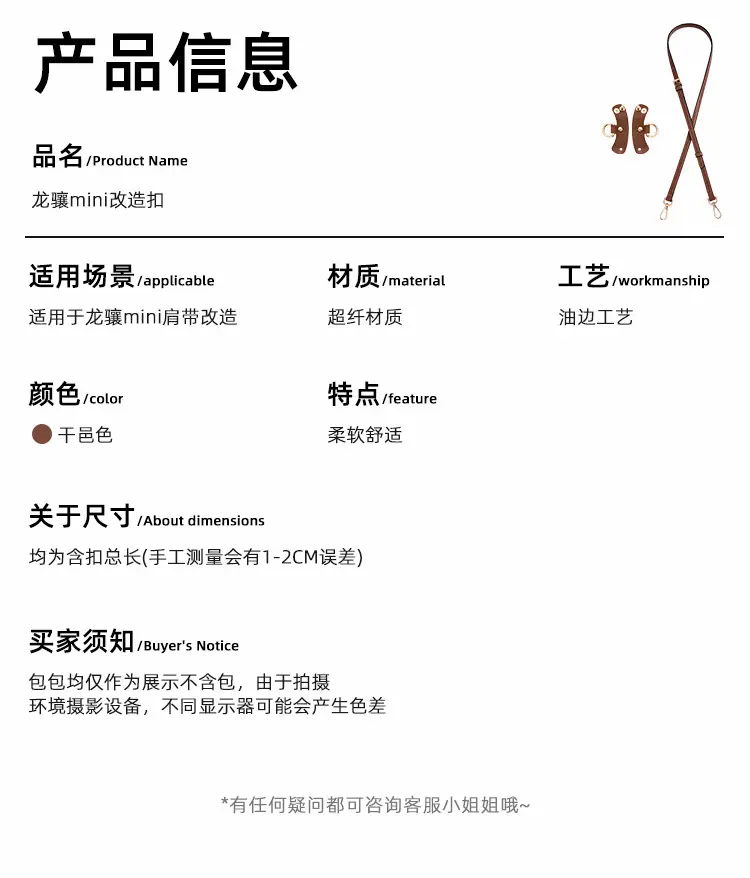 产品信息

品名/Product Name
龙骧mini改造扣

适用场景/applicable
适用于龙骧mini肩带改造

材质/material
超纤材质

工艺/workmanship
油边工艺

颜色/color
干邑色

特点/feature
柔软舒适

关于尺寸/About dimensions
均为含扣总长(手工测量会有1-2CM误差)

买家须知/Buyer's Notice
包包均仅作为展示不含包，由于拍摄环境摄影设备，不同显示器可能会产生色差

*有任何疑问都可咨询客服小姐姐哦~